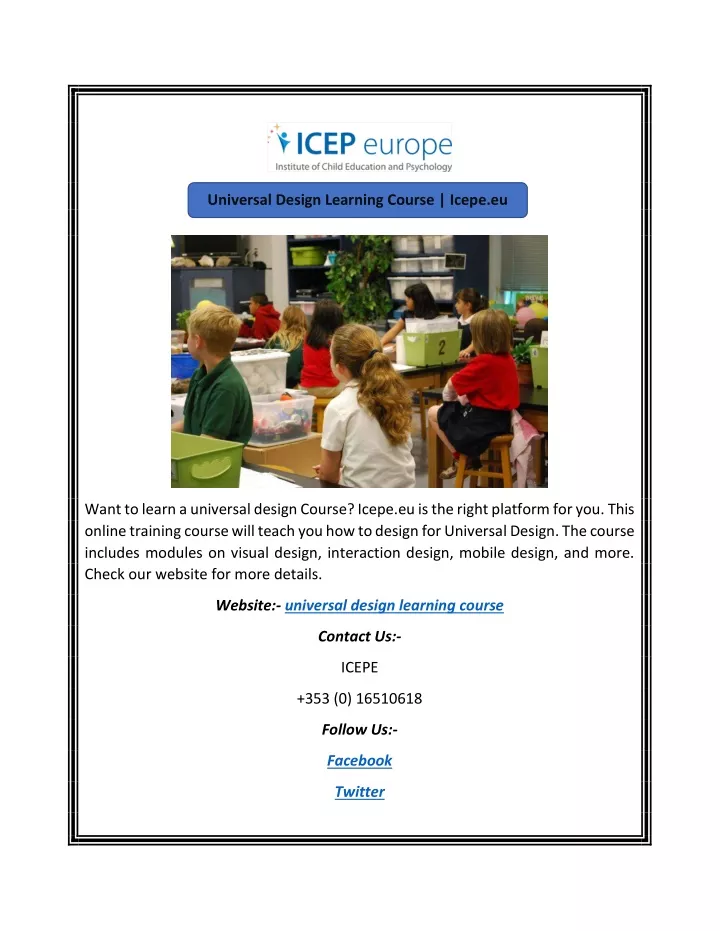 ICEP europe
Institute of Child Education and Psychology

Universal Design Learning Course | Icepe.eu

2

Want to learn a universal design Course? Icepe.eu is the right platform for you. This online training course will teach you how to design for Universal Design. The course includes modules on visual design, interaction design, mobile design, and more. Check our website for more details.

Website:- universal design learning course

Contact Us:-

ICEPE

+353 (0) 16510618

Follow Us:-

Facebook

Twitter